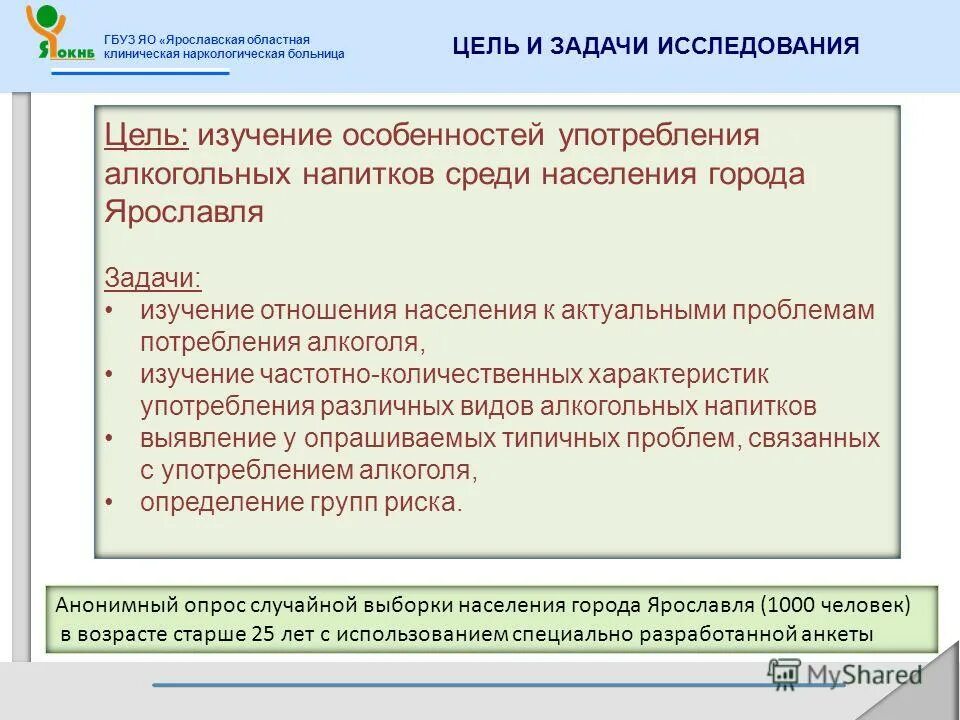 ЯОКНБ

ГБУЗ ЯО «Ярославская областная клиническая наркологическая больница

ЦЕЛЬ И ЗАДАЧИ ИССЛЕДОВАНИЯ

Цель: изучение особенностей употребления алкогольных напитков среди населения города Ярославля

Задачи:
• изучение отношения населения к актуальными проблемам потребления алкоголя,
• изучение частотно-количественных характеристик употребления различных видов алкогольных напитков
• выявление у опрашиваемых типичных проблем, связанных с употреблением алкоголя,
• определение групп риска.

Анонимный опрос случайной выборки населения города Ярославля (1000 человек) в возрасте старше 25 лет с использованием специально разработанной анкеты

MyShared